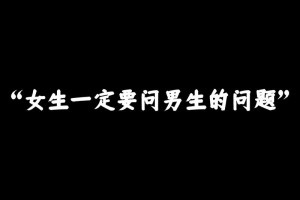 “女生一定要问男生的问题”